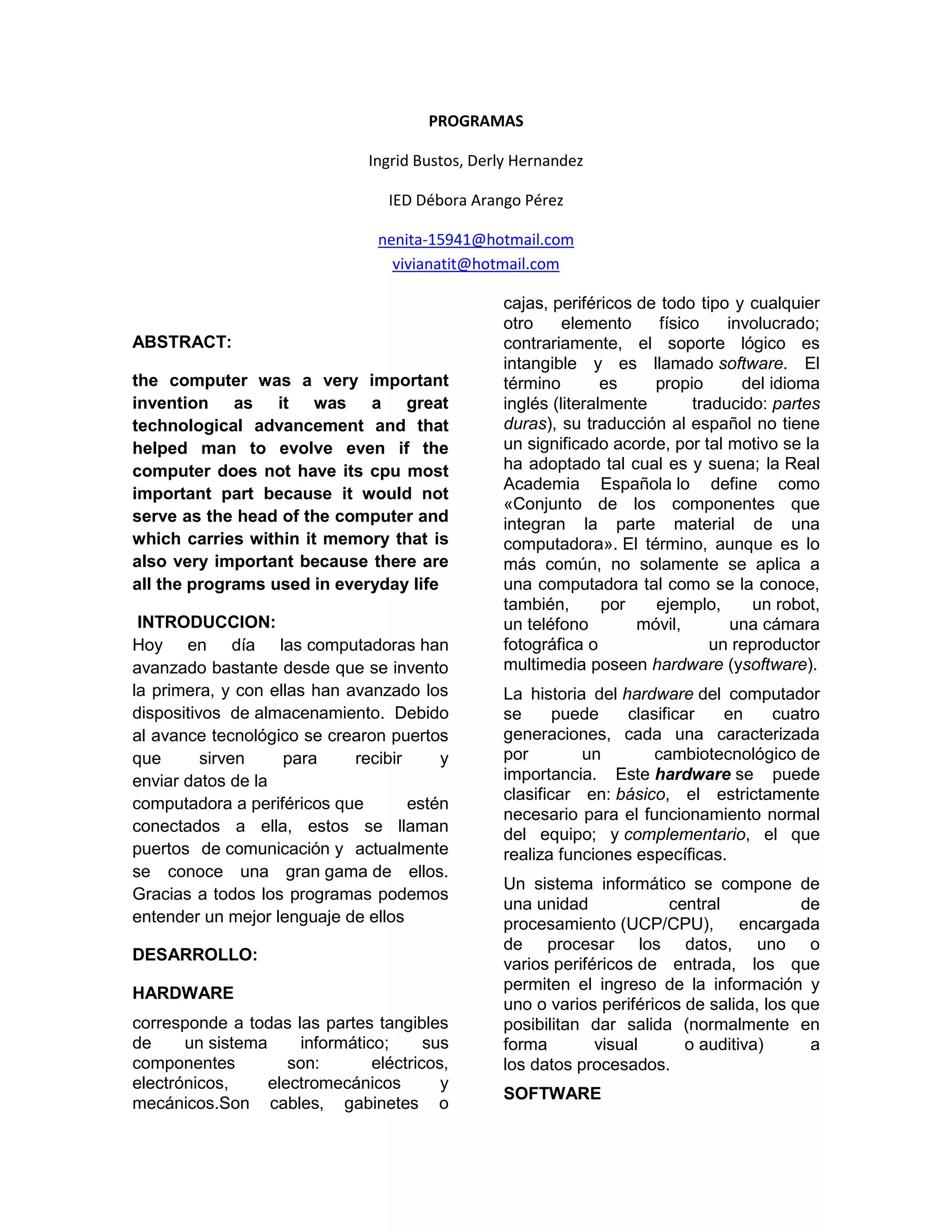 PROGRAMAS

Ingrid Bustos, Derly Hernandez

IED Débora Arango Pérez

nenita-15941@hotmail.com
vivianatit@hotmail.com

ABSTRACT:

the computer was a very important invention as it was a great technological advancement and that helped man to evolve even if the computer does not have its cpu most important part because it would not serve as the head of the computer and which carries within it memory that is also very important because there are all the programs used in everyday life

INTRODUCCION:
Hoy en día las computadoras han avanzado bastante desde que se invento la primera, y con ellas han avanzado los dispositivos de almacenamiento. Debido al avance tecnológico se crearon puertos que sirven para recibir y enviar datos de la
computadora a periféricos que estén conectados a ella, estos se llaman puertos de comunicación y actualmente se conoce una gran gama de ellos. Gracias a todos los programas podemos entender un mejor lenguaje de ellos

DESARROLLO:

HARDWARE

corresponde a todas las partes tangibles de un sistema informático; sus componentes son: eléctricos, electrónicos, electromecánicos y mecánicos.Son cables, gabinetes o cajas, periféricos de todo tipo y cualquier otro elemento físico involucrado; contrariamente, el soporte lógico es intangible y es llamado software. El término es propio del idioma inglés (literalmente traducido: partes duras), su traducción al español no tiene un significado acorde, por tal motivo se la ha adoptado tal cual es y suena; la Real Academia Española lo define como «Conjunto de los componentes que integran la parte material de una computadora». El término, aunque es lo más común, no solamente se aplica a una computadora tal como se la conoce, también, por ejemplo, un robot, un teléfono móvil, una cámara fotográfica o un reproductor multimedia poseen hardware (ysoftware).

La historia del hardware del computador se puede clasificar en cuatro generaciones, cada una caracterizada por un cambiotecnológico de importancia. Este hardware se puede clasificar en: básico, el estrictamente necesario para el funcionamiento normal del equipo; y complementario, el que realiza funciones específicas.

Un sistema informático se compone de una unidad central de procesamiento (UCP/CPU), encargada de procesar los datos, uno o varios periféricos de entrada, los que permiten el ingreso de la información y uno o varios periféricos de salida, los que posibilitan dar salida (normalmente en forma visual o auditiva) a los datos procesados.

SOFTWARE